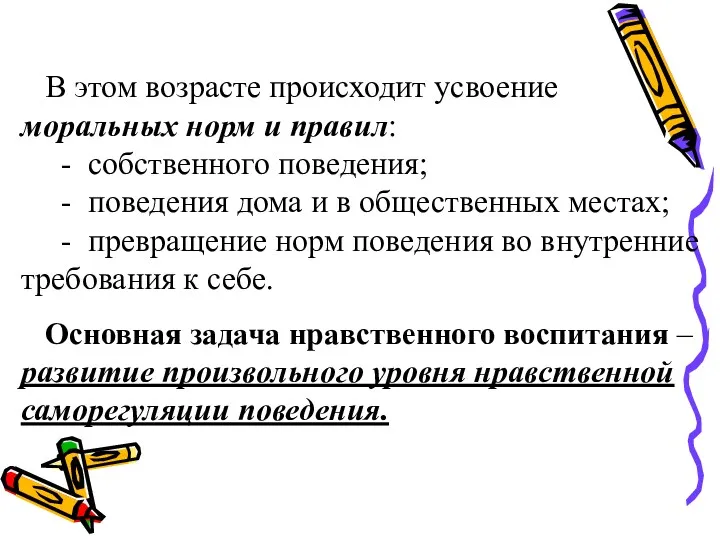 В этом возрасте происходит усвоение моральных норм и правил:

- собственного поведения;

- поведения дома и в общественных местах;

- превращение норм поведения во внутренние требования к себе.

Основная задача нравственного воспитания – развитие произвольного уровня нравственной саморегуляции поведения.